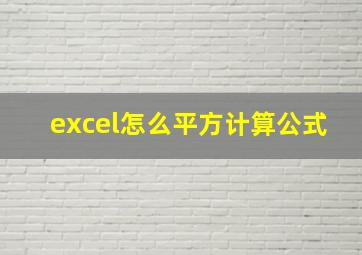 excel怎么平方计算公式